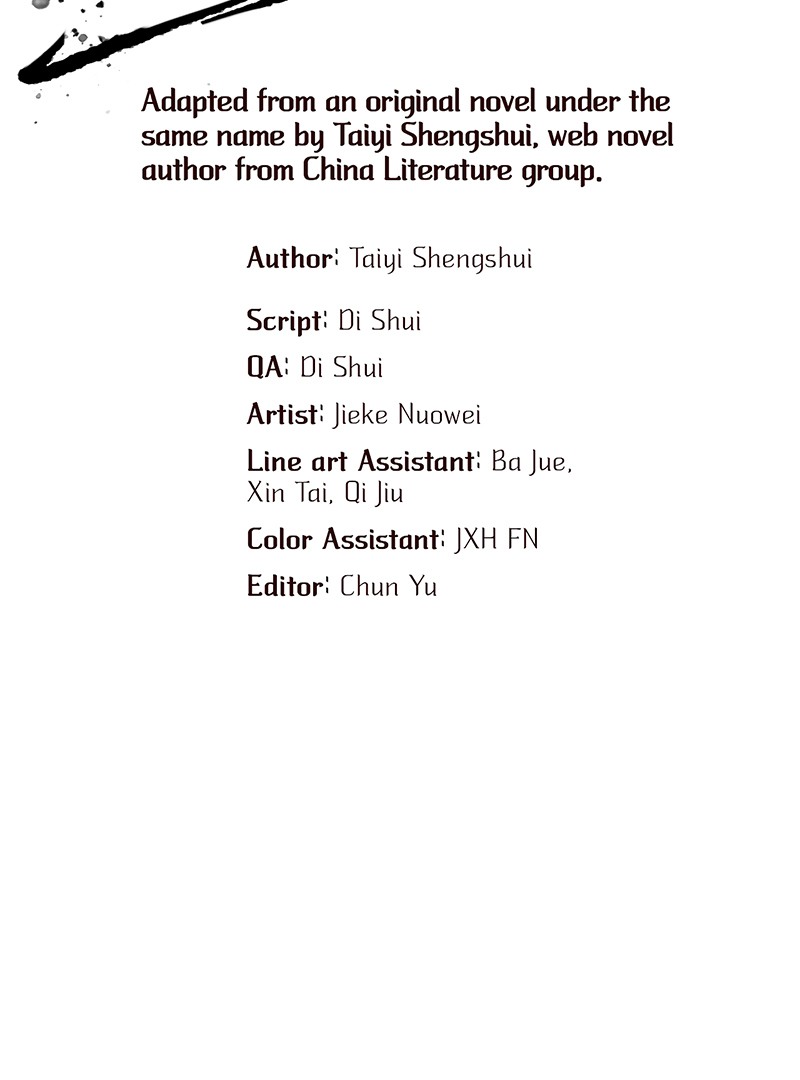 Adapted from an original novel under the same name by Taiyi Shengshui, web novel author from China Literature group.

Author: Taiyi Shengshui

Script: Di Shui

QA: Di Shui

Artist: Jieke Nuowei

Line art Assistant: Ba Jue, Xin Tai, Qi Jiu

Color Assistant: JXH FN

Editor: Chun Yu